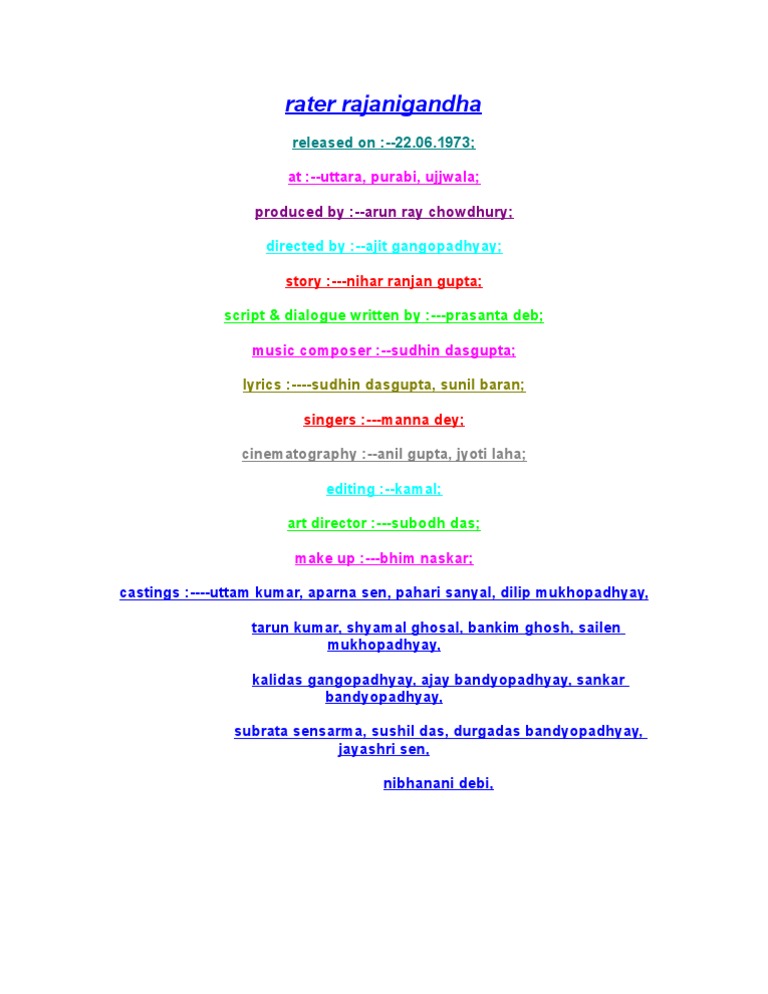 rater rajanigandha

released on :--22.06.1973;

at :--uttara, purabi, ujjwala;

produced by :--arun ray chowdhury;

directed by :--ajit gangopadhyay;

story :---nihar ranjan gupta;

script & dialogue written by :---prasanta deb;

music composer :--sudhin dasgupta;

lyrics :----sudhin dasgupta, sunil baran;

singers :---manna dey;

cinematography :--anil gupta, jyoti laha;

editing :--kamal;

art director :---subodh das;

make up :---bhim naskar;

castings :----uttam kumar, aparna sen, pahari sanyal, dilip mukhopadhyay,

tarun kumar, shyamal ghosal, bankim ghosh, sailen mukhopadhyay,

kalidas gangopadhyay, ajay bandyopadhyay, sankar bandyopadhyay,

subrata sensarma, sushil das, durgadas bandyopadhyay, jayashri sen,

nibhanani debi,